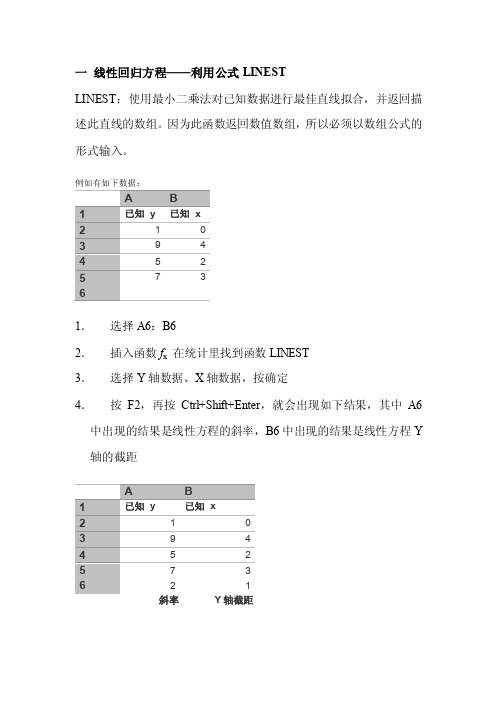 一 线性回归方程——利用公式 LINEST

LINEST：使用最小二乘法对已知数据进行最佳直线拟合，并返回描述此直线的数组。因为此函数返回数值数组，所以必须以数组公式的形式输入。

例如有如下数据：

| | A | B |
|---|---|---|
| 1 | 已知 y | 已知 x |
| 2 | 1 | 0 |
| 3 | 9 | 4 |
| 4 | 5 | 2 |
| 5 | 7 | 3 |
| 6 | | |

1. 选择 A6：B6

2. 插入函数 $f_x$ 在统计里找到函数 LINEST

3. 选择 Y 轴数据、X 轴数据，按确定

4. 按 F2，再按 Ctrl+Shift+Enter，就会出现如下结果，其中 A6 中出现的结果是线性方程的斜率，B6 中出现的结果是线性方程 Y 轴的截距

| | A | B |
|---|---|---|
| 1 | 已知 y | 已知 x |
| 2 | 1 | 0 |
| 3 | 9 | 4 |
| 4 | 5 | 2 |
| 5 | 7 | 3 |
| 6 | 2 | 1 |
| | 斜率 | Y 轴截距 |